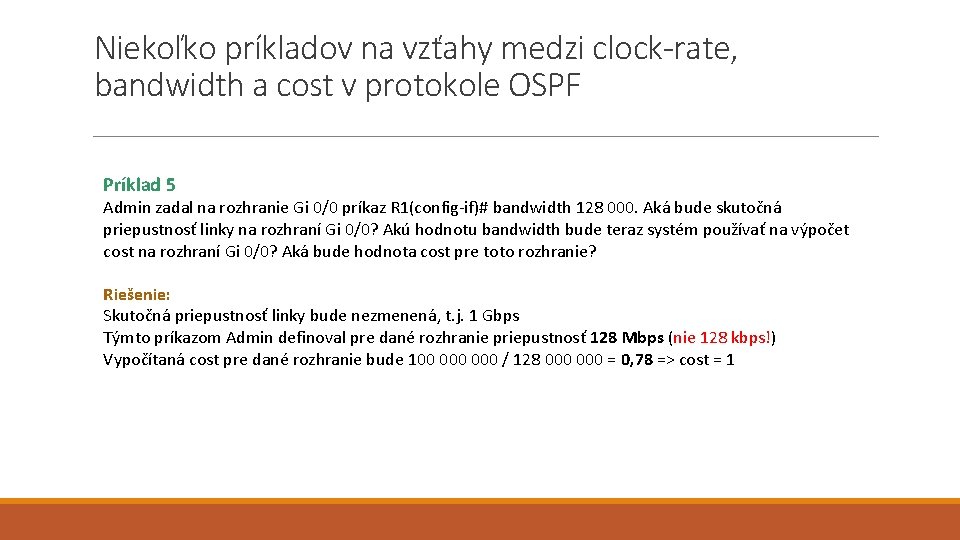 Niekoľko príkladov na vzťahy medzi clock-rate, bandwidth a cost v protokole OSPF

Príklad 5
Admin zadal na rozhranie Gi 0/0 príkaz R1(config-if)# bandwidth 128 000. Aká bude skutočná priepustnosť linky na rozhraní Gi 0/0? Akú hodnotu bandwidth bude teraz systém používať na výpočet cost na rozhraní Gi 0/0? Aká bude hodnota cost pre toto rozhranie?

Riešenie:
Skutočná priepustnosť linky bude nezmenená, t.j. 1 Gbps
Týmto príkazom Admin definoval pre dané rozhranie priepustnosť 128 Mbps (nie 128 kbps!)
Vypočítaná cost pre dané rozhranie bude 100 000 000 / 128 000 000 = 0,78 => cost = 1